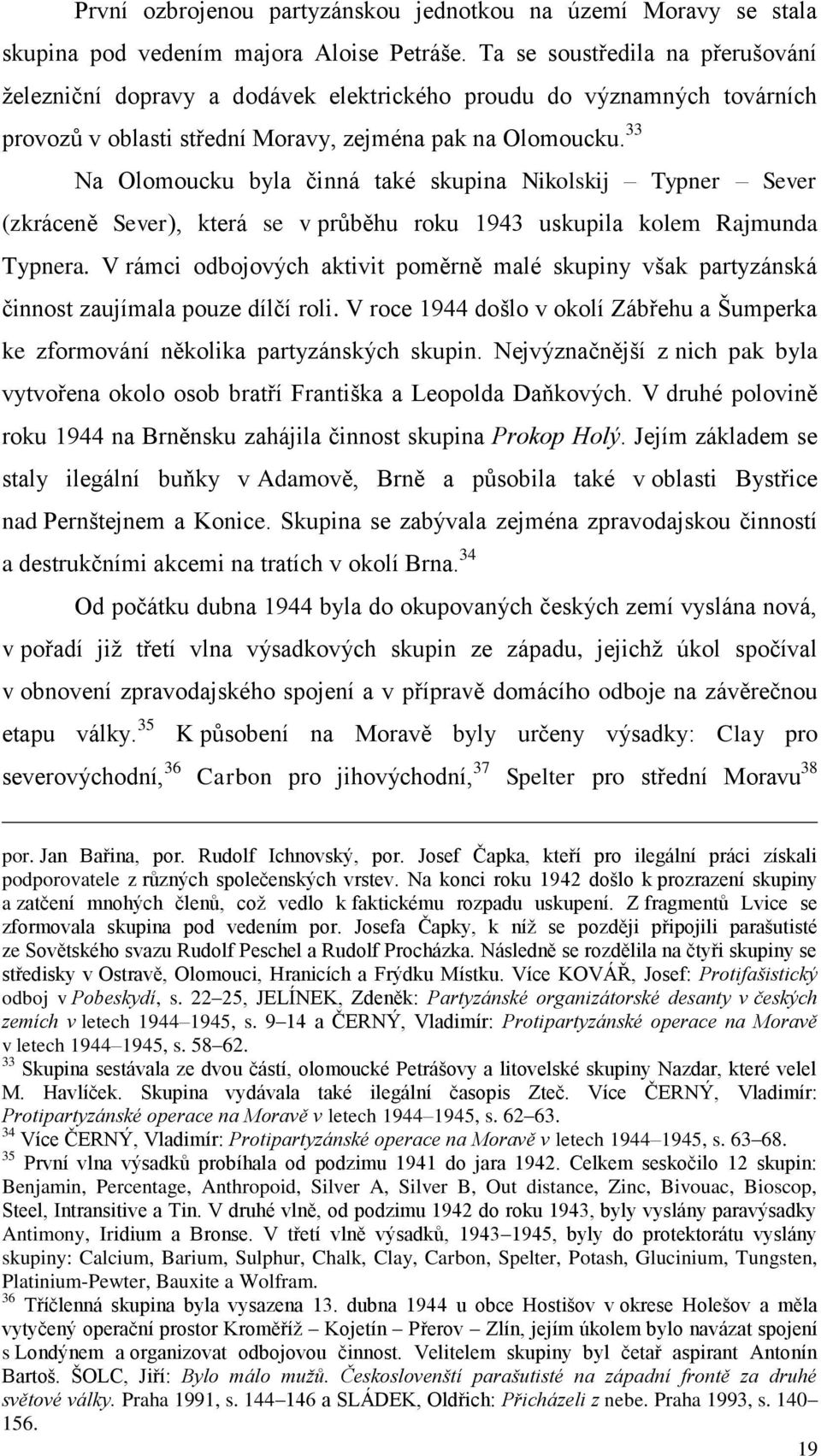 První ozbrojenou partyzánskou jednotkou na území Moravy se stala skupina pod vedením majora Aloise Petráše. Ta se soustředila na přerušování železniční dopravy a dodávek elektrického proudu do významných továrních provozů v oblasti střední Moravy, zejména pak na Olomoucku.$^{33}$

Na Olomoucku byla činná také skupina Nikolskij – Typner – Sever (zkráceně Sever), která se v průběhu roku 1943 uskupila kolem Rajmunda Typnera. V rámci odbojových aktivit poměrně malé skupiny však partyzánská činnost zaujímala pouze dílčí roli. V roce 1944 došlo v okolí Zábřehu a Šumperka ke zformování několika partyzánských skupin. Nejvýznačnější z nich pak byla vytvořena okolo osob bratří Františka a Leopolda Daňkových. V druhé polovině roku 1944 na Brněnsku zahájila činnost skupina Prokop Holý. Jejím základem se staly ilegální buňky v Adamově, Brně a působila také v oblasti Bystřice nad Pernštejnem a Konice. Skupina se zabývala zejména zpravodajskou činností a destrukčními akcemi na tratích v okolí Brna.$^{34}$

Od počátku dubna 1944 byla do okupovaných českých zemí vyslána nová, v pořadí již třetí vlna výsadkových skupin ze západu, jejichž úkol spočíval v obnovení zpravodajského spojení a v přípravě domácího odboje na závěrečnou etapu války.$^{35}$ K působení na Moravě byly určeny výsadky: Clay pro severovýchodní,$^{36}$ Carbon pro jihovýchodní,$^{37}$ Spelter pro střední Moravu$^{38}$

por. Jan Bařina, por. Rudolf Ichnovský, por. Josef Čapka, kteří pro ilegální práci získali podporovatele z různých společenských vrstev. Na konci roku 1942 došlo k prozrazení skupiny a zatčení mnohých členů, což vedlo k faktickému rozpadu uskupení. Z fragmentů Lvice se zformovala skupina pod vedením por. Josefa Čapky, k níž se později připojili parašutisté ze Sovětského svazu Rudolf Peschel a Rudolf Procházka. Následně se rozdělila na čtyři skupiny se středisky v Ostravě, Olomouci, Hranicích a Frýdku Místku. Více KOVÁŘ, Josef: Protifašistický odboj v Pobeskydí, s. 22–25, JELÍNEK, Zdeněk: Partyzánské organizátorské desanty v českých zemích v letech 1944–1945, s. 9–14 a ČERNÝ, Vladimír: Protipartyzánské operace na Moravě v letech 1944–1945, s. 58–62.

$^{33}$ Skupina sestávala ze dvou částí, olomoucké Petrášovy a litovelské skupiny Nazdar, které velel M. Havlíček. Skupina vydávala také ilegální časopis Zteč. Více ČERNÝ, Vladimír: Protipartyzánské operace na Moravě v letech 1944–1945, s. 62–63.

$^{34}$ Více ČERNÝ, Vladimír: Protipartyzánské operace na Moravě v letech 1944–1945, s. 63–68.

$^{35}$ První vlna výsadků probíhala od podzimu 1941 do jara 1942. Celkem seskočilo 12 skupin: Benjamin, Percentage, Anthropoid, Silver A, Silver B, Out distance, Zinc, Bivouac, Bioscop, Steel, Intransitive a Tin. V druhé vlně, od podzimu 1942 do roku 1943, byly vyslány paravýsadky Antimony, Iridium a Bronse. V třetí vlně výsadků, 1943–1945, byly do protektorátu vyslány skupiny: Calcium, Barium, Sulphur, Chalk, Clay, Carbon, Spelter, Potash, Glucinium, Tungsten, Platinium-Pewter, Bauxite a Wolfram.

$^{36}$ Tříčlenná skupina byla vysazena 13. dubna 1944 u obce Hostišov v okrese Holešov a měla vytyčený operační prostor Kroměříž – Kojetín – Přerov – Zlín, jejím úkolem bylo navázat spojení s Londýnem a organizovat odbojovou činnost. Velitelem skupiny byl četař aspirant Antonín Bartoš. ŠOLC, Jiří: Bylo málo mužů. Českoslovenští parašutisté na západní frontě za druhé světové války. Praha 1991, s. 144–146 a SLÁDEK, Oldřich: Přicházeli z nebe. Praha 1993, s. 140–156.

19